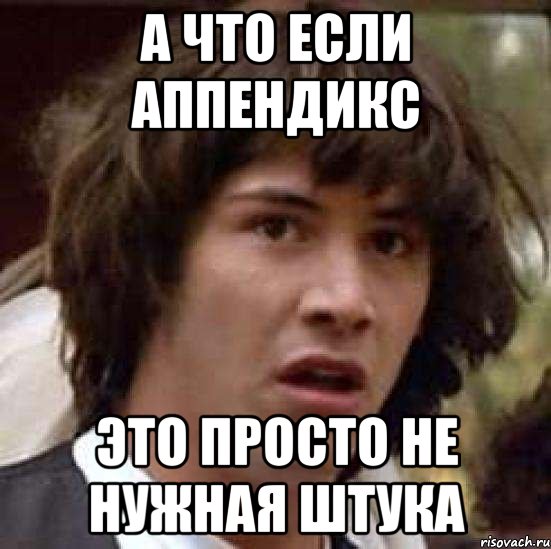 А ЧТО ЕСЛИ АППЕНДИКС

ЭТО ПРОСТО НЕ НУЖНАЯ ШТУКА

risovach.ru